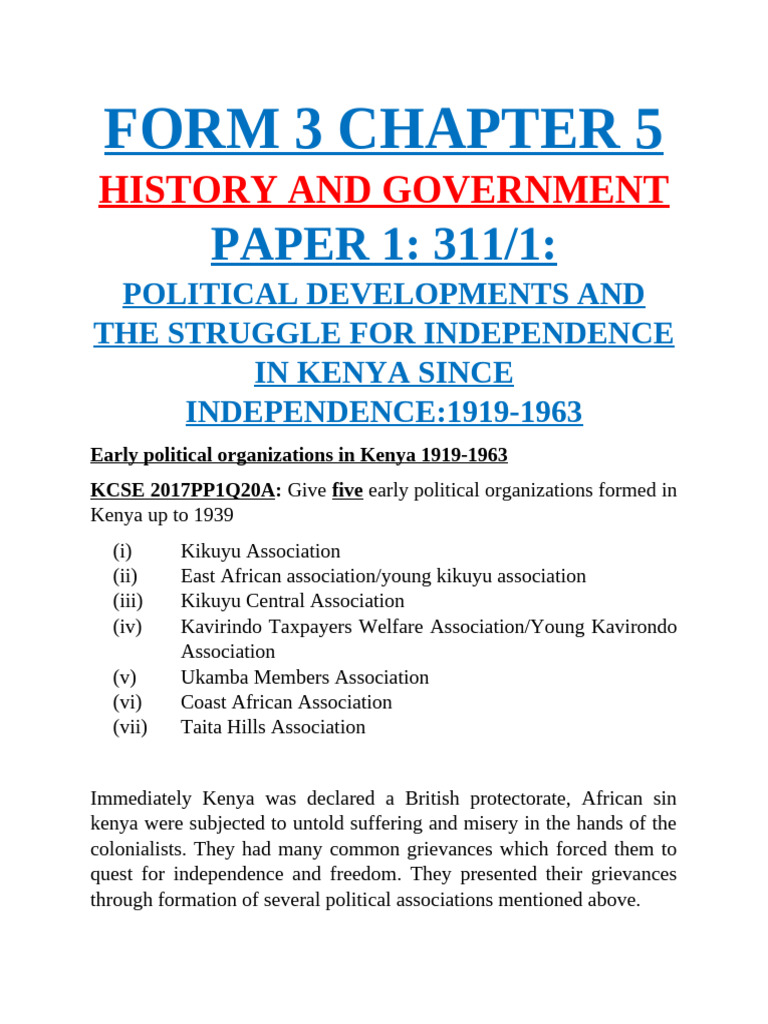 FORM 3 CHAPTER 5

HISTORY AND GOVERNMENT

PAPER 1: 311/1:

POLITICAL DEVELOPMENTS AND THE STRUGGLE FOR INDEPENDENCE IN KENYA SINCE INDEPENDENCE:1919-1963

Early political organizations in Kenya 1919-1963

KCSE 2017PP1Q20A: Give five early political organizations formed in Kenya up to 1939

(i) Kikuyu Association
(ii) East African association/young kikuyu association
(iii) Kikuyu Central Association
(iv) Kavirindo Taxpayers Welfare Association/Young Kavirondo Association
(v) Ukamba Members Association
(vi) Coast African Association
(vii) Taita Hills Association

Immediately Kenya was declared a British protectorate, African sin kenya were subjected to untold suffering and misery in the hands of the colonialists. They had many common grievances which forced them to quest for independence and freedom. They presented their grievances through formation of several political associations mentioned above.